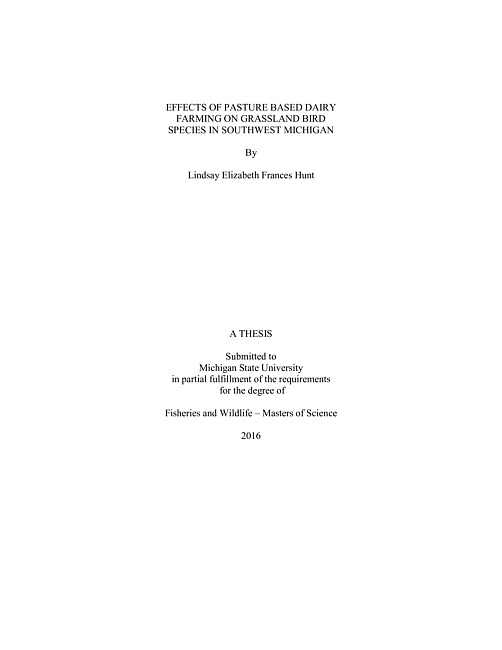 EFFECTS OF PASTURE BASED DAIRY
FARMING ON GRASSLAND BIRD
SPECIES IN SOUTHWEST MICHIGAN

By

Lindsay Elizabeth Frances Hunt

A THESIS

Submitted to
Michigan State University
in partial fulfillment of the requirements
for the degree of

Fisheries and Wildlife – Masters of Science

2016